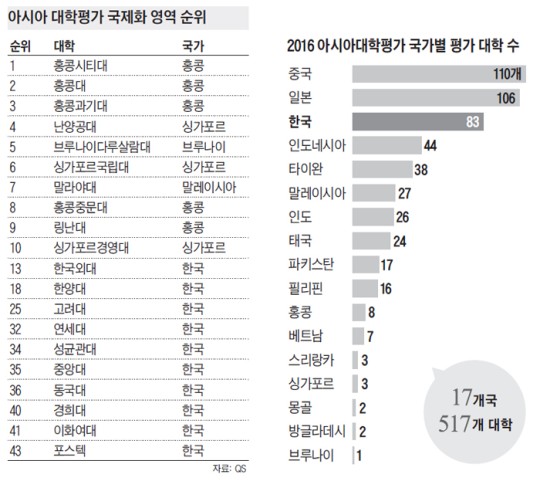 아시아 대학평가 국제화 영역 순위

| 순위 | 대학 | 국가 |
|---|---|---|
| 1 | 홍콩시티대 | 홍콩 |
| 2 | 홍콩대 | 홍콩 |
| 3 | 홍콩과기대 | 홍콩 |
| 4 | 난양공대 | 싱가포르 |
| 5 | 브루나이다루살람대 | 브루나이 |
| 6 | 싱가포르국립대 | 싱가포르 |
| 7 | 말라야대 | 말레이시아 |
| 8 | 홍콩중문대 | 홍콩 |
| 9 | 링난대 | 홍콩 |
| 10 | 싱가포르경영대 | 싱가포르 |
| 13 | 한국외대 | 한국 |
| 18 | 한양대 | 한국 |
| 25 | 고려대 | 한국 |
| 32 | 연세대 | 한국 |
| 34 | 성균관대 | 한국 |
| 35 | 중앙대 | 한국 |
| 36 | 동국대 | 한국 |
| 40 | 경희대 | 한국 |
| 41 | 이화여대 | 한국 |
| 43 | 포스텍 | 한국 |

자료: QS

2016 아시아대학평가 국가별 평가 대학 수

중국 110개
일본 106
한국 83
인도네시아 44
타이완 38
말레이시아 27
인도 26
태국 24
파키스탄 17
필리핀 16
홍콩 8
베트남 7
스리랑카 3
싱가포르 3
몽골 2
방글라데시 2
브루나이 1

17개국
517개 대학